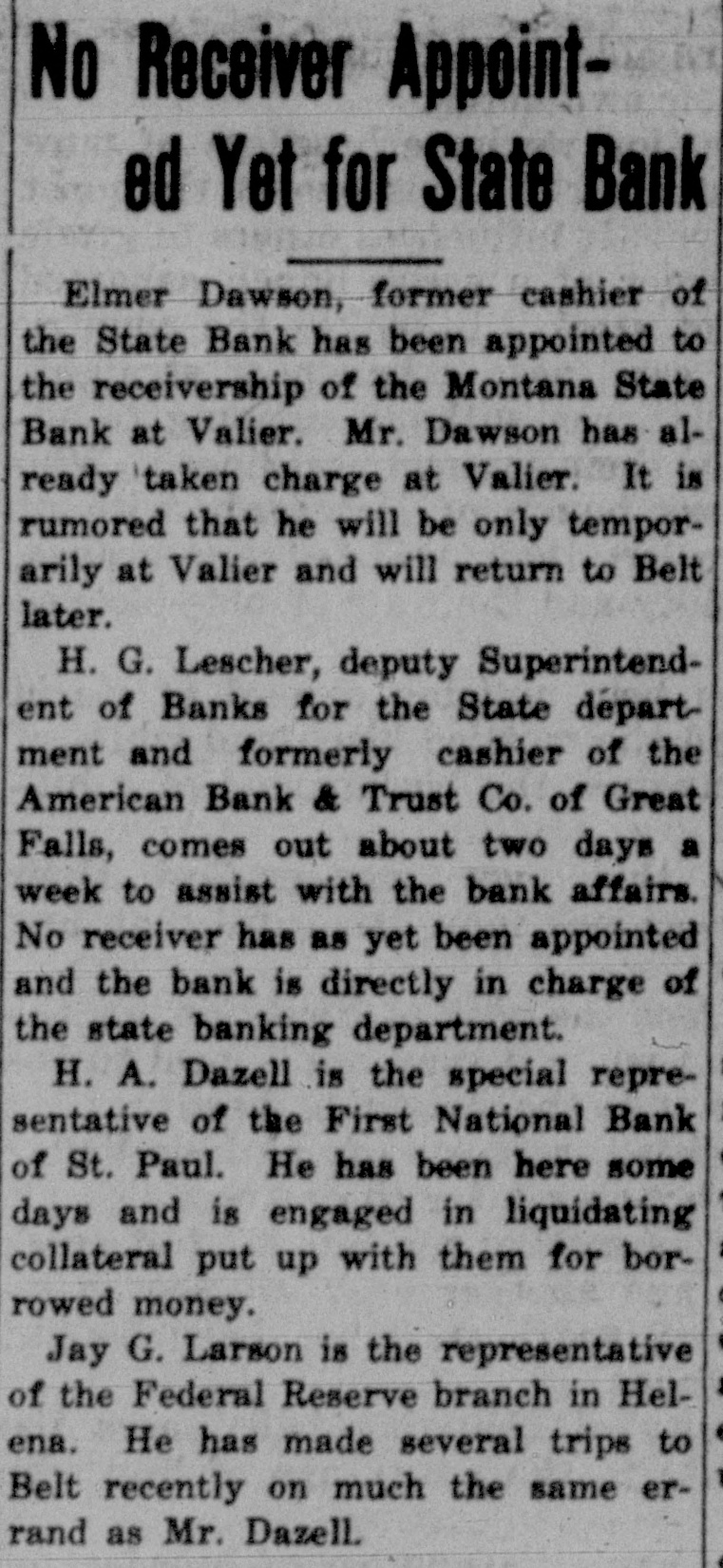 No Receiver Appointed Yet for State Bank

Elmer Dawson, former cashier of the State Bank has been appointed to the receivership of the Montana State Bank at Valier. Mr. Dawson has already taken charge at Valier. It is rumored that he will be only temporarily at Valier and will return to Belt later.

H. G. Lescher, deputy Superintendent of Banks for the State department and formerly cashier of the American Bank & Trust Co. of Great Falls, comes out about two days a week to assist with the bank affairs. No receiver has as yet been appointed and the bank is directly in charge of the state banking department.

H. A. Dazell is the special representative of the First National Bank of St. Paul. He has been here some days and is engaged in liquidating collateral put up with them for borrowed money.

Jay G. Larson is the representative of the Federal Reserve branch in Helena. He has made several trips to Belt recently on much the same errand as Mr. Dazell.